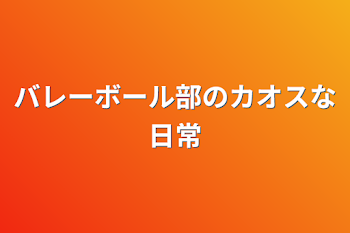 バレーボール部のカオスな日常